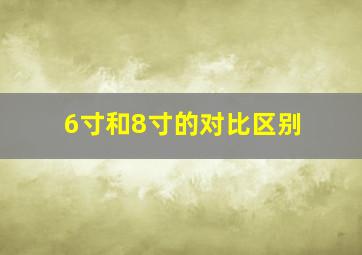 6寸和8寸的对比区别